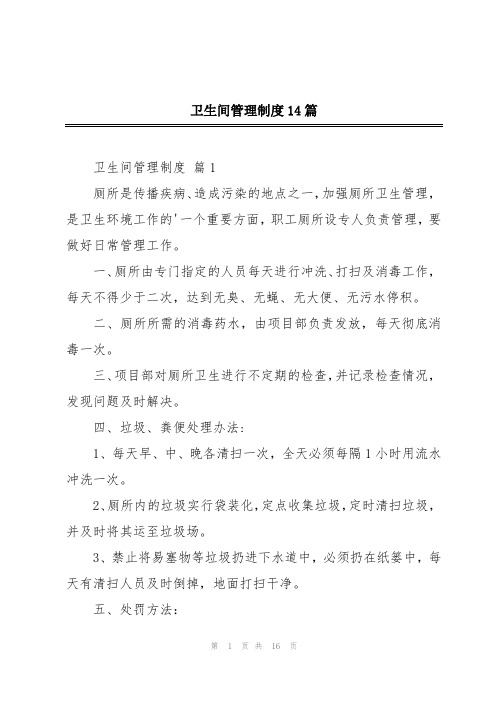 卫生间管理制度14篇

卫生间管理制度 篇1

厕所是传播疾病、造成污染的地点之一，加强厕所卫生管理，是卫生环境工作的'一个重要方面，职工厕所设专人负责管理，要做好日常管理工作。

一、厕所由专门指定的人员每天进行冲洗、打扫及消毒工作，每天不得少于二次，达到无臭、无蝇、无大便、无污水停积。

二、厕所所需的消毒药水，由项目部负责发放，每天彻底消毒一次。

三、项目部对厕所卫生进行不定期的检查，并记录检查情况，发现问题及时解决。

四、垃圾、粪便处理办法：

1、每天早、中、晚各清扫一次，全天必须每隔1小时用流水冲洗一次。

2、厕所内的垃圾实行袋装化，定点收集垃圾，定时清扫垃圾，并及时将其运至垃圾场。

3、禁止将易塞物等垃圾扔进下水道中，必须扔在纸篓中，每天有清扫人员及时倒掉，地面打扫干净。

五、处罚方法：

第 1 页 共 16 页